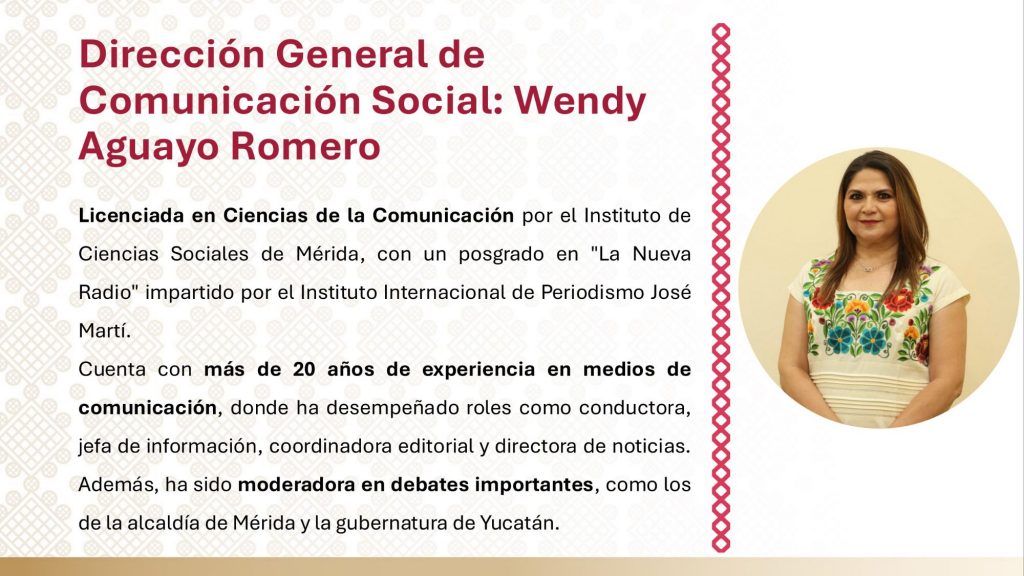 Dirección General de Comunicación Social: Wendy Aguayo Romero

Licenciada en Ciencias de la Comunicación por el Instituto de Ciencias Sociales de Mérida, con un posgrado en "La Nueva Radio" impartido por el Instituto Internacional de Periodismo José Martí.

Cuenta con más de 20 años de experiencia en medios de comunicación, donde ha desempeñado roles como conductora, jefa de información, coordinadora editorial y directora de noticias. Además, ha sido moderadora en debates importantes, como los de la alcaldía de Mérida y la gubernatura de Yucatán.